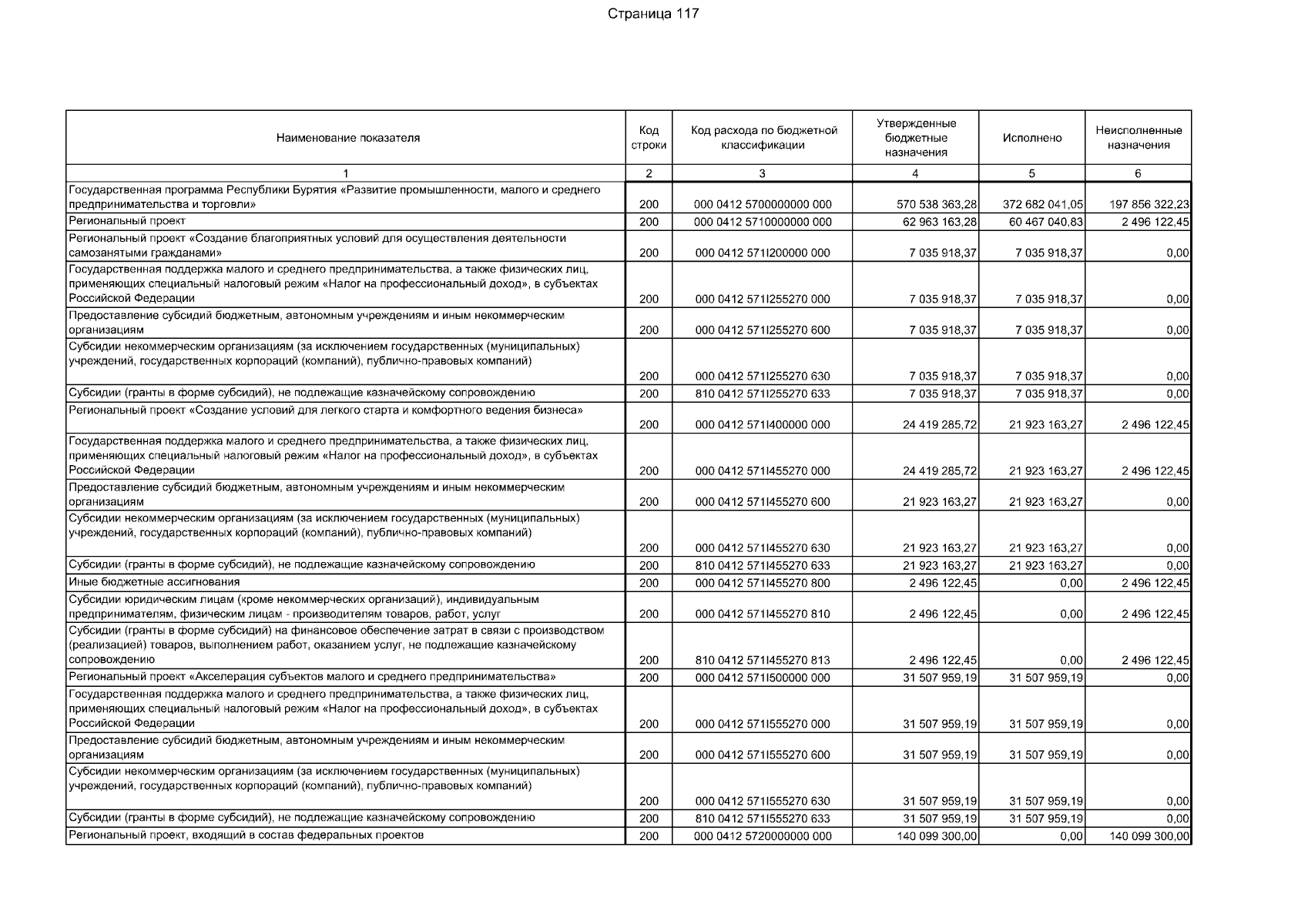 Страница 117

| Наименование показателя | Код строки | Код расхода по бюджетной классификации | Утвержденные бюджетные назначения | Исполнено | Неисполненные назначения |
|---|---|---|---|---|---|
| 1 | 2 | 3 | 4 | 5 | 6 |
| Государственная программа Республики Бурятия «Развитие промышленности, малого и среднего предпринимательства и торговли» | 200 | 000 0412 5700000000 000 | 570 538 363,28 | 372 682 041,05 | 197 856 322,23 |
| Региональный проект | 200 | 000 0412 5710000000 000 | 62 963 163,28 | 60 467 040,83 | 2 496 122,45 |
| Региональный проект «Создание благоприятных условий для осуществления деятельности самозанятыми гражданами» | 200 | 000 0412 571I200000 000 | 7 035 918,37 | 7 035 918,37 | 0,00 |
| Государственная поддержка малого и среднего предпринимательства, а также физических лиц, применяющих специальный налоговый режим «Налог на профессиональный доход», в субъектах Российской Федерации | 200 | 000 0412 571I255270 000 | 7 035 918,37 | 7 035 918,37 | 0,00 |
| Предоставление субсидий бюджетным, автономным учреждениям и иным некоммерческим организациям | 200 | 000 0412 571I255270 600 | 7 035 918,37 | 7 035 918,37 | 0,00 |
| Субсидии некоммерческим организациям (за исключением государственных (муниципальных) учреждений, государственных корпораций (компаний), публично-правовых компаний) | 200 | 000 0412 571I255270 630 | 7 035 918,37 | 7 035 918,37 | 0,00 |
| Субсидии (гранты в форме субсидий), не подлежащие казначейскому сопровождению | 200 | 810 0412 571I255270 633 | 7 035 918,37 | 7 035 918,37 | 0,00 |
| Региональный проект «Создание условий для легкого старта и комфортного ведения бизнеса» | 200 | 000 0412 571I400000 000 | 24 419 285,72 | 21 923 163,27 | 2 496 122,45 |
| Государственная поддержка малого и среднего предпринимательства, а также физических лиц, применяющих специальный налоговый режим «Налог на профессиональный доход», в субъектах Российской Федерации | 200 | 000 0412 571I455270 000 | 24 419 285,72 | 21 923 163,27 | 2 496 122,45 |
| Предоставление субсидий бюджетным, автономным учреждениям и иным некоммерческим организациям | 200 | 000 0412 571I455270 600 | 21 923 163,27 | 21 923 163,27 | 0,00 |
| Субсидии некоммерческим организациям (за исключением государственных (муниципальных) учреждений, государственных корпораций (компаний), публично-правовых компаний) | 200 | 000 0412 571I455270 630 | 21 923 163,27 | 21 923 163,27 | 0,00 |
| Субсидии (гранты в форме субсидий), не подлежащие казначейскому сопровождению | 200 | 810 0412 571I455270 633 | 21 923 163,27 | 21 923 163,27 | 0,00 |
| Иные бюджетные ассигнования | 200 | 000 0412 571I455270 800 | 2 496 122,45 | 0,00 | 2 496 122,45 |
| Субсидии юридическим лицам (кроме некоммерческих организаций), индивидуальным предпринимателям, физическим лицам - производителям товаров, работ, услуг | 200 | 000 0412 571I455270 810 | 2 496 122,45 | 0,00 | 2 496 122,45 |
| Субсидии (гранты в форме субсидий) на финансовое обеспечение затрат в связи с производством (реализацией) товаров, выполнением работ, оказанием услуг, не подлежащие казначейскому сопровождению | 200 | 810 0412 571I455270 813 | 2 496 122,45 | 0,00 | 2 496 122,45 |
| Региональный проект «Акселерация субъектов малого и среднего предпринимательства» | 200 | 000 0412 571I500000 000 | 31 507 959,19 | 31 507 959,19 | 0,00 |
| Государственная поддержка малого и среднего предпринимательства, а также физических лиц, применяющих специальный налоговый режим «Налог на профессиональный доход», в субъектах Российской Федерации | 200 | 000 0412 571I555270 000 | 31 507 959,19 | 31 507 959,19 | 0,00 |
| Предоставление субсидий бюджетным, автономным учреждениям и иным некоммерческим организациям | 200 | 000 0412 571I555270 600 | 31 507 959,19 | 31 507 959,19 | 0,00 |
| Субсидии некоммерческим организациям (за исключением государственных (муниципальных) учреждений, государственных корпораций (компаний), публично-правовых компаний) | 200 | 000 0412 571I555270 630 | 31 507 959,19 | 31 507 959,19 | 0,00 |
| Субсидии (гранты в форме субсидий), не подлежащие казначейскому сопровождению | 200 | 810 0412 571I555270 633 | 31 507 959,19 | 31 507 959,19 | 0,00 |
| Региональный проект, входящий в состав федеральных проектов | 200 | 000 0412 5720000000 000 | 140 099 300,00 | 0,00 | 140 099 300,00 |